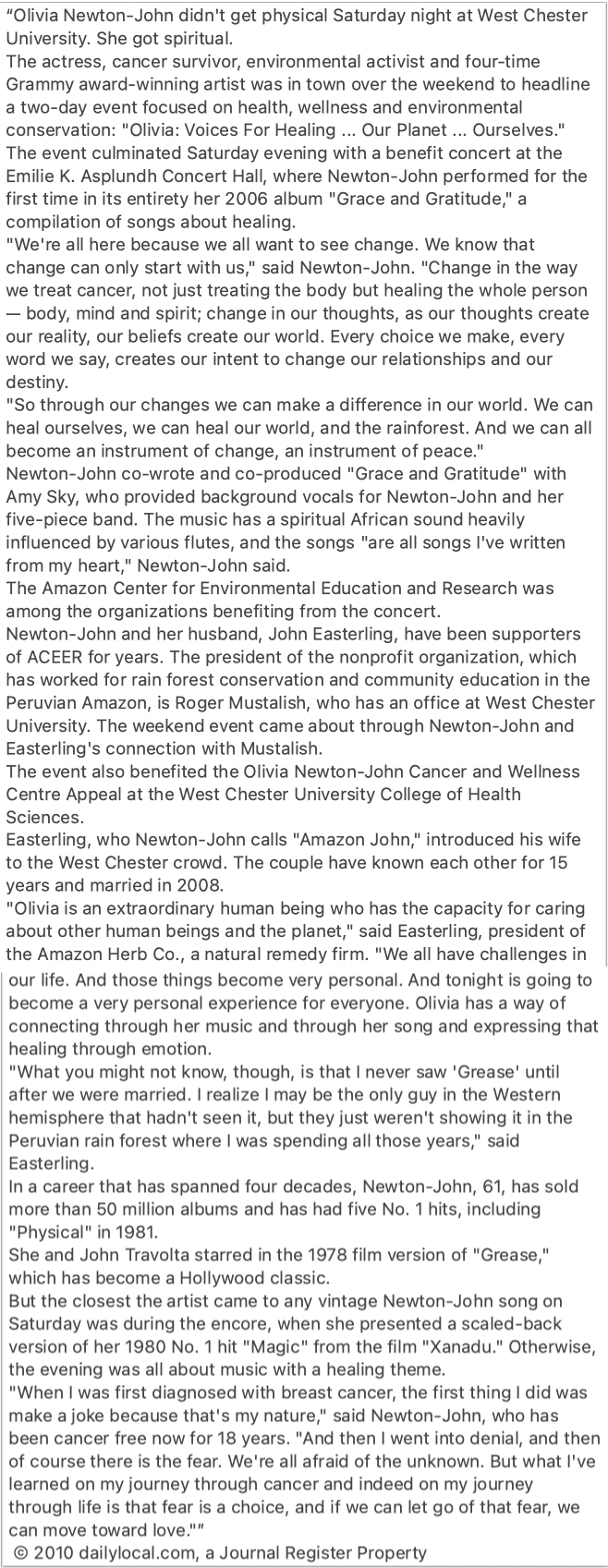 “Olivia Newton-John didn't get physical Saturday night at West Chester University. She got spiritual.
The actress, cancer survivor, environmental activist and four-time Grammy award-winning artist was in town over the weekend to headline a two-day event focused on health, wellness and environmental conservation: "Olivia: Voices For Healing ... Our Planet ... Ourselves."
The event culminated Saturday evening with a benefit concert at the Emilie K. Asplundh Concert Hall, where Newton-John performed for the first time in its entirety her 2006 album "Grace and Gratitude," a compilation of songs about healing.
"We're all here because we all want to see change. We know that change can only start with us," said Newton-John. "Change in the way we treat cancer, not just treating the body but healing the whole person — body, mind and spirit; change in our thoughts, as our thoughts create our reality, our beliefs create our world. Every choice we make, every word we say, creates our intent to change our relationships and our destiny.
"So through our changes we can make a difference in our world. We can heal ourselves, we can heal our world, and the rainforest. And we can all become an instrument of change, an instrument of peace."
Newton-John co-wrote and co-produced "Grace and Gratitude" with Amy Sky, who provided background vocals for Newton-John and her five-piece band. The music has a spiritual African sound heavily influenced by various flutes, and the songs "are all songs I've written from my heart," Newton-John said.
The Amazon Center for Environmental Education and Research was among the organizations benefiting from the concert.
Newton-John and her husband, John Easterling, have been supporters of ACEER for years. The president of the nonprofit organization, which has worked for rain forest conservation and community education in the Peruvian Amazon, is Roger Mustalish, who has an office at West Chester University. The weekend event came about through Newton-John and Easterling's connection with Mustalish.
The event also benefited the Olivia Newton-John Cancer and Wellness Centre Appeal at the West Chester University College of Health Sciences.
Easterling, who Newton-John calls "Amazon John," introduced his wife to the West Chester crowd. The couple have known each other for 15 years and married in 2008.
"Olivia is an extraordinary human being who has the capacity for caring about other human beings and the planet," said Easterling, president of the Amazon Herb Co., a natural remedy firm. "We all have challenges in our life. And those things become very personal. And tonight is going to become a very personal experience for everyone. Olivia has a way of connecting through her music and through her song and expressing that healing through emotion.
"What you might not know, though, is that I never saw 'Grease' until after we were married. I realize I may be the only guy in the Western hemisphere that hadn't seen it, but they just weren't showing it in the Peruvian rain forest where I was spending all those years," said Easterling.
In a career that has spanned four decades, Newton-John, 61, has sold more than 50 million albums and has had five No. 1 hits, including "Physical" in 1981.
She and John Travolta starred in the 1978 film version of "Grease," which has become a Hollywood classic.
But the closest the artist came to any vintage Newton-John song on Saturday was during the encore, when she presented a scaled-back version of her 1980 No. 1 hit "Magic" from the film "Xanadu." Otherwise, the evening was all about music with a healing theme.
"When I was first diagnosed with breast cancer, the first thing I did was make a joke because that's my nature," said Newton-John, who has been cancer free now for 18 years. "And then I went into denial, and then of course there is the fear. We're all afraid of the unknown. But what I've learned on my journey through cancer and indeed on my journey through life is that fear is a choice, and if we can let go of that fear, we can move toward love."”
© 2010 dailylocal.com, a Journal Register Property